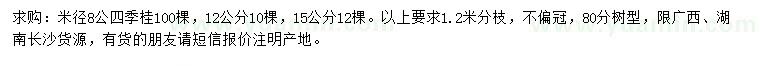 求购：米径8公四季桂100棵，12公分10棵，15公分12棵。以上要求1.2米分枝，不偏冠，80分树型，限广西、湖南长沙货源，有货的朋友请短信报价注明产地。